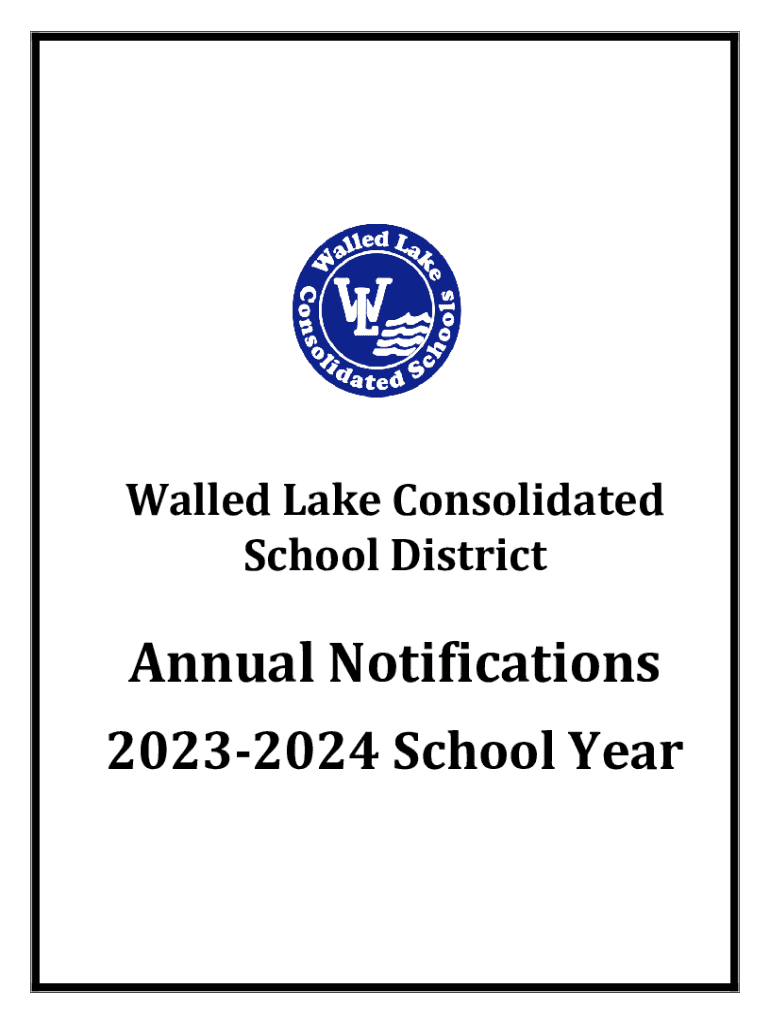 Walled Lake Consolidated Schools
WL

Walled Lake Consolidated School District

Annual Notifications

2023-2024 School Year